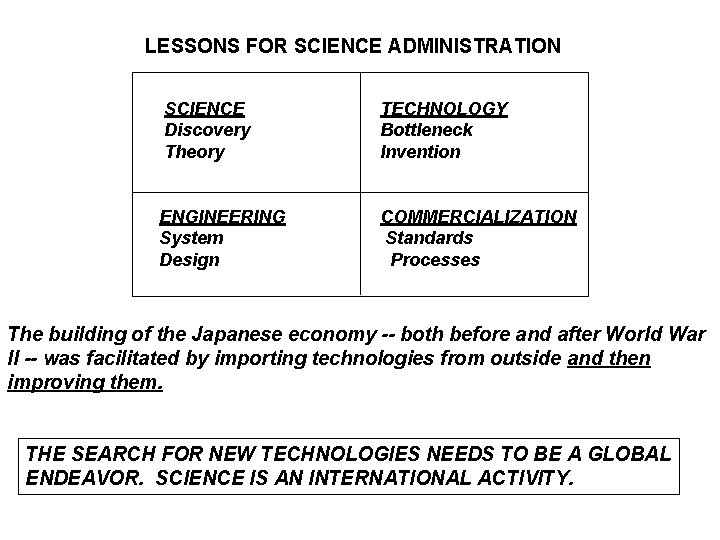 LESSONS FOR SCIENCE ADMINISTRATION

| SCIENCE<br>Discovery<br>Theory | TECHNOLOGY<br>Bottleneck<br>Invention |
|---|---|
| ENGINEERING<br>System<br>Design | COMMERCIALIZATION<br>Standards<br>Processes |

The building of the Japanese economy -- both before and after World War II -- was facilitated by importing technologies from outside and then improving them.

THE SEARCH FOR NEW TECHNOLOGIES NEEDS TO BE A GLOBAL ENDEAVOR. SCIENCE IS AN INTERNATIONAL ACTIVITY.